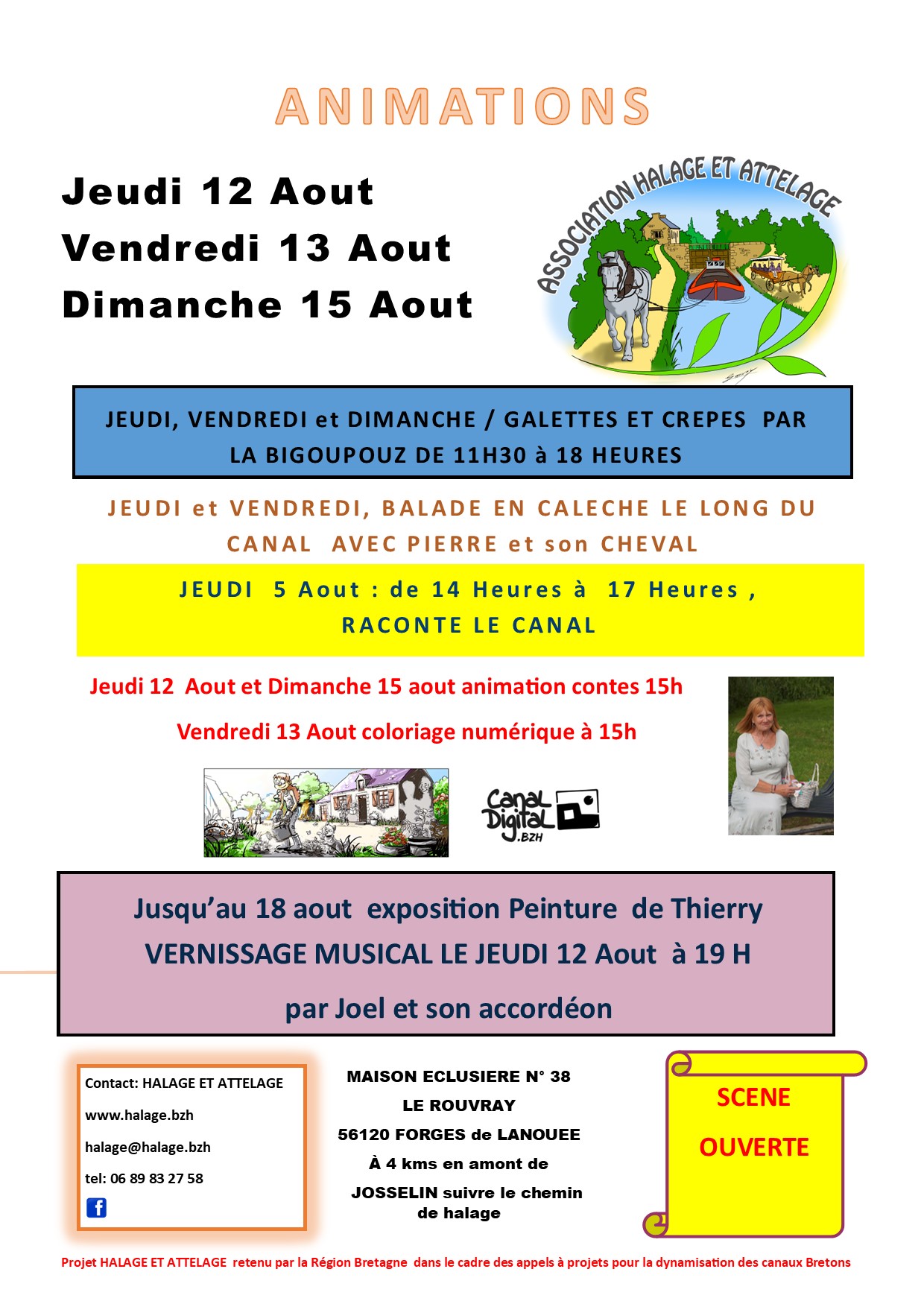 ANIMATIONS

Jeudi 12 Aout
Vendredi 13 Aout
Dimanche 15 Aout

ASSOCIATION HALAGE ET ATTELAGE

JEUDI, VENDREDI et DIMANCHE / GALETTES ET CREPES PAR LA BIGOUPOUZ DE 11H30 à 18 HEURES

JEUDI et VENDREDI, BALADE EN CALECHE LE LONG DU CANAL AVEC PIERRE et son CHEVAL

JEUDI 5 Aout : de 14 Heures à 17 Heures , RACONTE LE CANAL

Jeudi 12 Aout et Dimanche 15 aout animation contes 15h

Vendredi 13 Aout coloriage numérique à 15h

Canal Digital .BZH

Jusqu'au 18 aout exposition Peinture de Thierry
VERNISSAGE MUSICAL LE JEUDI 12 Aout à 19 H
par Joel et son accordéon

Contact: HALAGE ET ATTELAGE
www.halage.bzh
halage@halage.bzh
tel: 06 89 83 27 58

MAISON ECLUSIERE N° 38
LE ROUVRAY
56120 FORGES de LANOUEE
À 4 kms en amont de
JOSSELIN suivre le chemin de halage

SCENE
OUVERTE

Projet HALAGE ET ATTELAGE retenu par la Région Bretagne dans le cadre des appels à projets pour la dynamisation des canaux Bretons